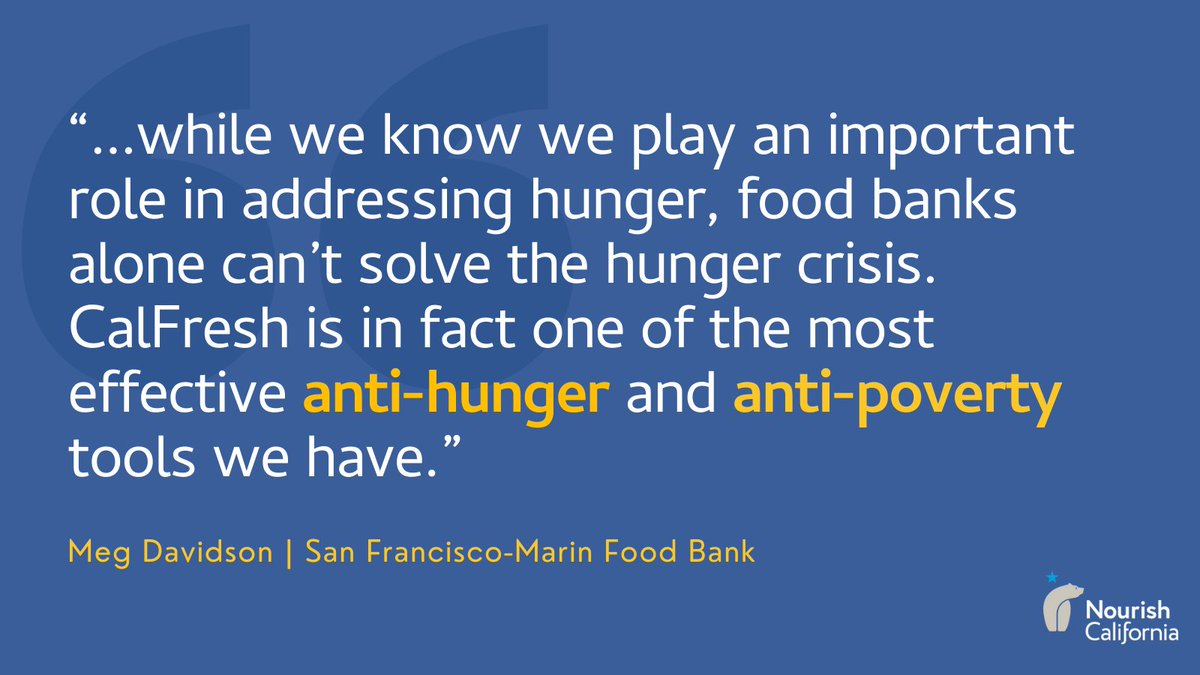 “...while we know we play an important role in addressing hunger, food banks alone can’t solve the hunger crisis. CalFresh is in fact one of the most effective anti-hunger and anti-poverty tools we have.”

Meg Davidson | San Francisco-Marin Food Bank

Nourish California